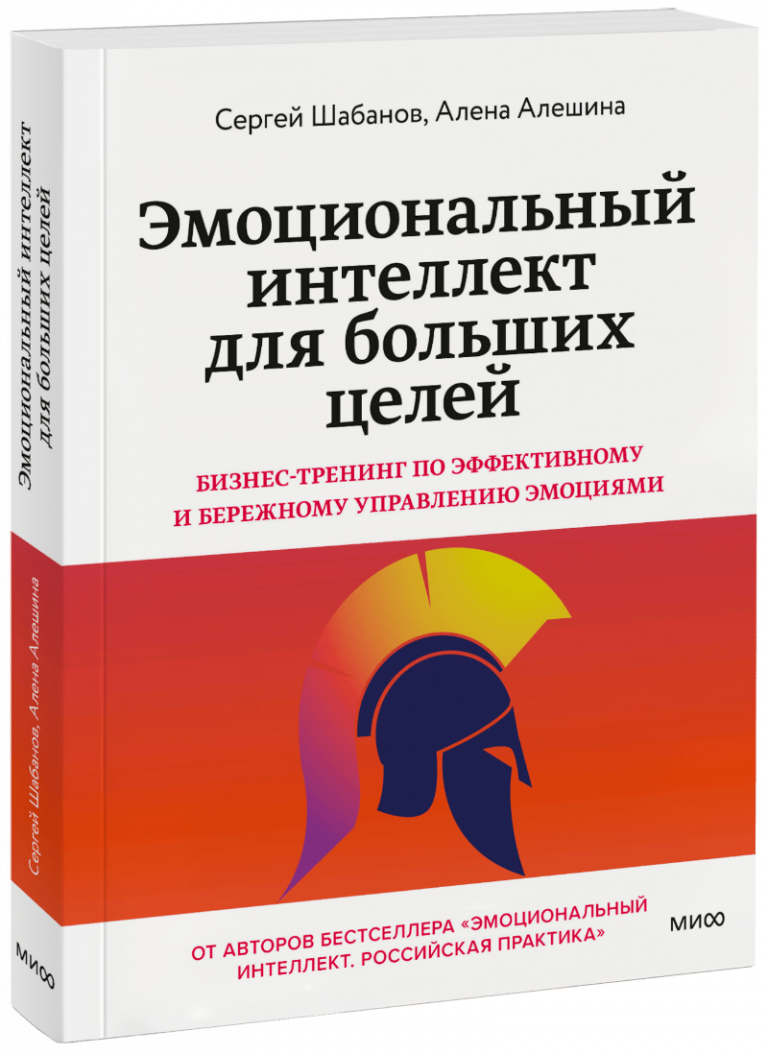 Сергей Шабанов, Алена Алешина

Эмоциональный интеллект для больших целей

БИЗНЕС-ТРЕНИНГ ПО ЭФФЕКТИВНОМУ И БЕРЕЖНОМУ УПРАВЛЕНИЮ ЭМОЦИЯМИ

ОТ АВТОРОВ БЕСТСЕЛЛЕРА «ЭМОЦИОНАЛЬНЫЙ ИНТЕЛЛЕКТ. РОССИЙСКАЯ ПРАКТИКА»

МИФ

Эмоциональный интеллект для больших целей

Сергей Шабанов, Алена Алешина

МИФ